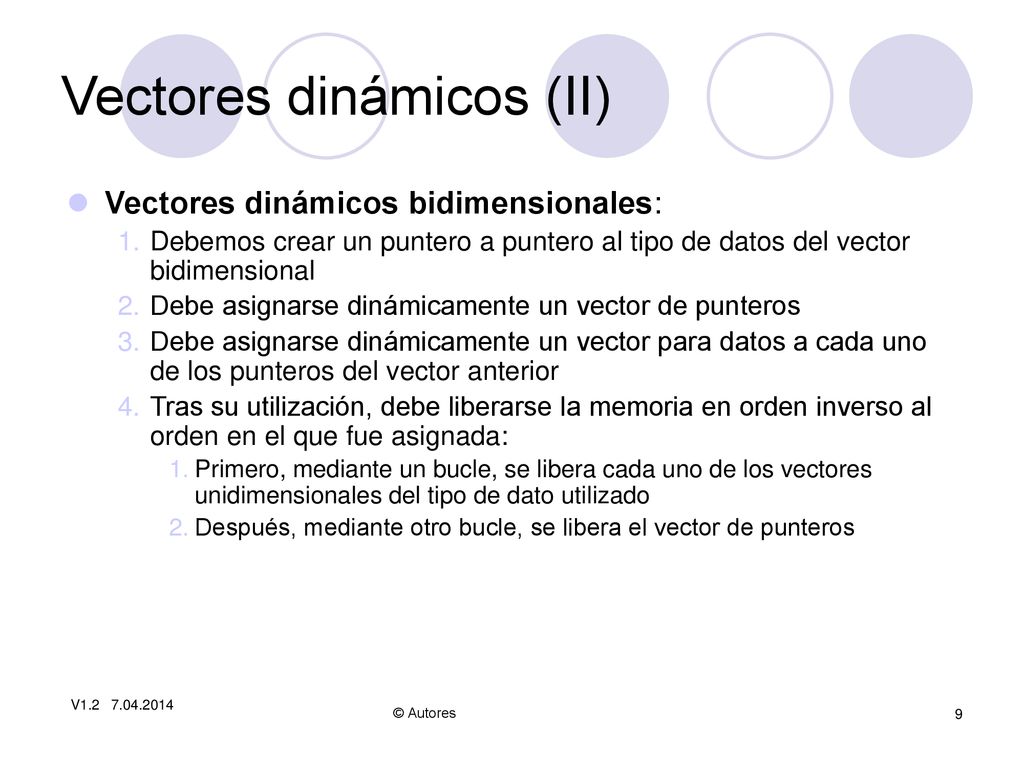 Vectores dinámicos (II)

Vectores dinámicos bidimensionales:

1. Debemos crear un puntero a puntero al tipo de datos del vector bidimensional
2. Debe asignarse dinámicamente un vector de punteros
3. Debe asignarse dinámicamente un vector para datos a cada uno de los punteros del vector anterior
4. Tras su utilización, debe liberarse la memoria en orden inverso al orden en el que fue asignada:
   1. Primero, mediante un bucle, se libera cada uno de los vectores unidimensionales del tipo de dato utilizado
   2. Después, mediante otro bucle, se libera el vector de punteros

V1.2 7.04.2014

© Autores

9